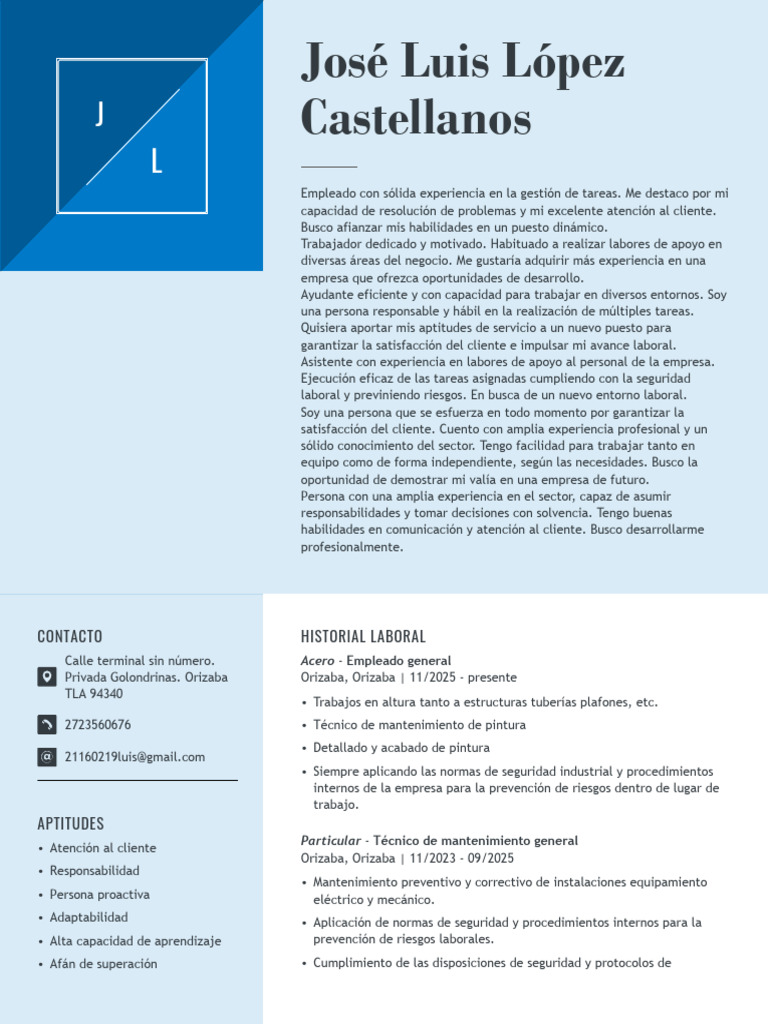 J
L

José Luis López Castellanos

Empleado con sólida experiencia en la gestión de tareas. Me destaco por mi capacidad de resolución de problemas y mi excelente atención al cliente. Busco afianzar mis habilidades en un puesto dinámico.
Trabajador dedicado y motivado. Habituado a realizar labores de apoyo en diversas áreas del negocio. Me gustaría adquirir más experiencia en una empresa que ofrezca oportunidades de desarrollo.
Ayudante eficiente y con capacidad para trabajar en diversos entornos. Soy una persona responsable y hábil en la realización de múltiples tareas. Quisiera aportar mis aptitudes de servicio a un nuevo puesto para garantizar la satisfacción del cliente e impulsar mi avance laboral.
Asistente con experiencia en labores de apoyo al personal de la empresa. Ejecución eficaz de las tareas asignadas cumpliendo con la seguridad laboral y previniendo riesgos. En busca de un nuevo entorno laboral.
Soy una persona que se esfuerza en todo momento por garantizar la satisfacción del cliente. Cuento con amplia experiencia profesional y un sólido conocimiento del sector. Tengo facilidad para trabajar tanto en equipo como de forma independiente, según las necesidades. Busco la oportunidad de demostrar mi valía en una empresa de futuro.
Persona con una amplia experiencia en el sector, capaz de asumir responsabilidades y tomar decisiones con solvencia. Tengo buenas habilidades en comunicación y atención al cliente. Busco desarrollarme profesionalmente.

CONTACTO

Calle terminal sin número. Privada Golondrinas. Orizaba TLA 94340

2723560676

21160219luis@gmail.com

APTITUDES

• Atención al cliente
• Responsabilidad
• Persona proactiva
• Adaptabilidad
• Alta capacidad de aprendizaje
• Afán de superación

HISTORIAL LABORAL

Acero - Empleado general
Orizaba, Orizaba | 11/2025 - presente

• Trabajos en altura tanto a estructuras tuberías plafones, etc.
• Técnico de mantenimiento de pintura
• Detallado y acabado de pintura
• Siempre aplicando las normas de seguridad industrial y procedimientos internos de la empresa para la prevención de riesgos dentro de lugar de trabajo.

Particular - Técnico de mantenimiento general
Orizaba, Orizaba | 11/2023 - 09/2025

• Mantenimiento preventivo y correctivo de instalaciones equipamiento eléctrico y mecánico.
• Aplicación de normas de seguridad y procedimientos internos para la prevención de riesgos laborales.
• Cumplimiento de las disposiciones de seguridad y protocolos de